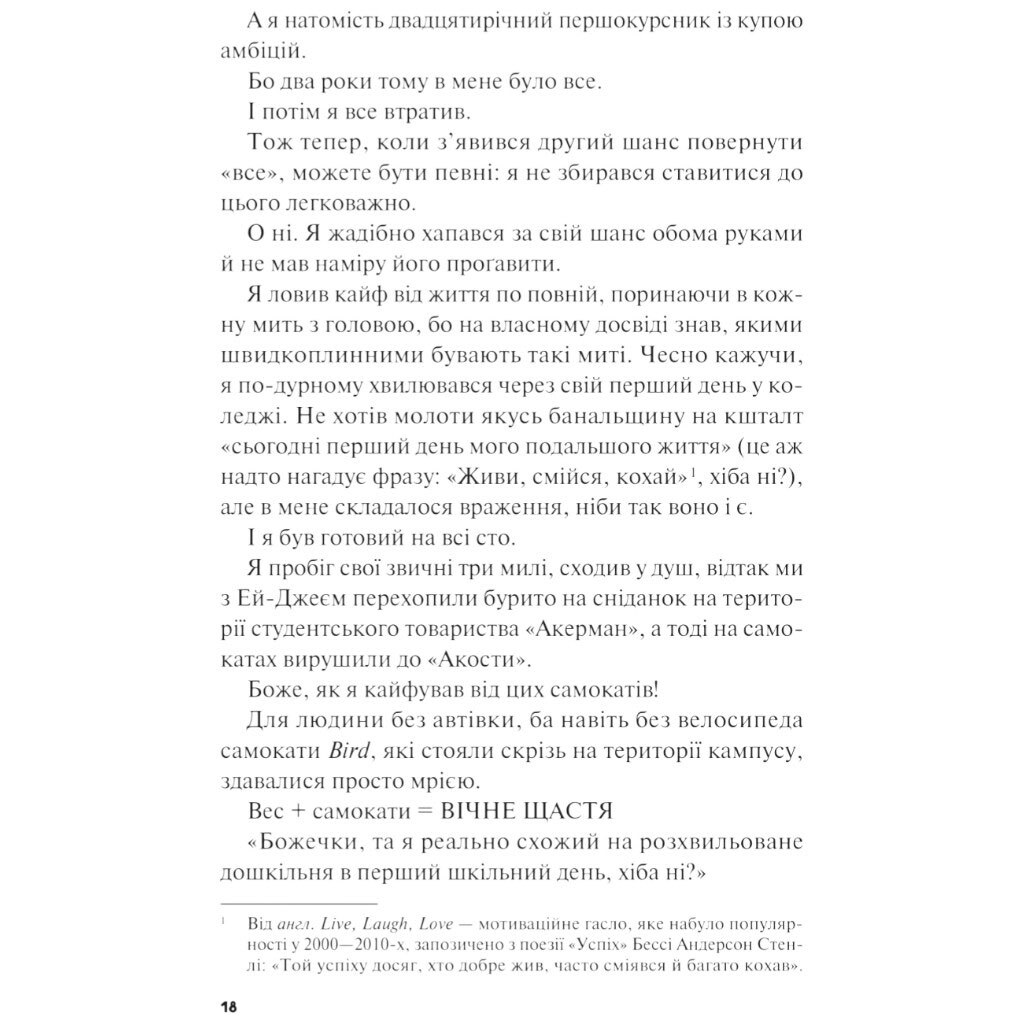 А я натомість двадцятирічний першокурсник із купою амбіцій.

Бо два роки тому в мене було все.

І потім я все втратив.

Тож тепер, коли з'явився другий шанс повернути «все», можете бути певні: я не збирався ставитися до цього легковажно.

О ні. Я жадібно хапався за свій шанс обома руками й не мав наміру його прогавити.

Я ловив кайф від життя по повній, поринаючи в кожну мить з головою, бо на власному досвіді знав, якими швидкоплинними бувають такі миті. Чесно кажучи, я по-дурному хвилювався через свій перший день у коледжі. Не хотів молоти якусь банальщину на кшталт «сьогодні перший день мого подальшого життя» (це аж надто нагадує фразу: «Живи, смійся, кохай»$^1$, хіба ні?), але в мене складалося враження, ніби так воно і є.

І я був готовий на всі сто.

Я пробіг свої звичні три милі, сходив у душ, відтак ми з Ей-Джеєм перехопили бурито на сніданок на території студентського товариства «Акерман», а тоді на самокатах вирушили до «Акости».

Боже, як я кайфував від цих самокатів!

Для людини без автівки, ба навіть без велосипеда самокати Bird, які стояли скрізь на території кампусу, здавалися просто мрією.

Вес + самокати = ВІЧНЕ ЩАСТЯ

«Божечки, та я реально схожий на розхвильоване дошкільня в перший шкільний день, хіба ні?»

$^1$ Від англ. Live, Laugh, Love — мотиваційне гасло, яке набуло популярності у 2000—2010-х, запозичено з поезії «Успіх» Бессі Андерсон Стенлі: «Той успіху досяг, хто добре жив, часто сміявся й багато кохав».

18